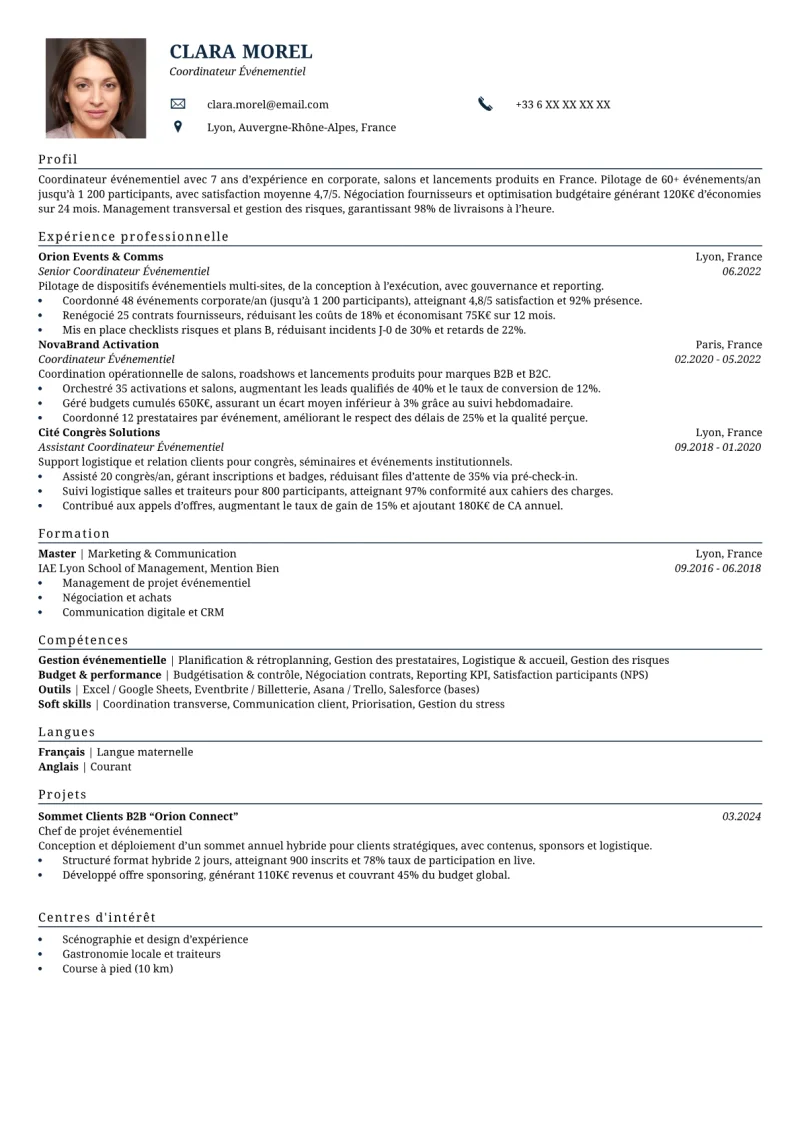 CLARA MOREL
Coordinateur Événementiel

clara.morel@email.com

+33 6 XX XX XX XX

Lyon, Auvergne-Rhône-Alpes, France

Profil

Coordinateur événementiel avec 7 ans d'expérience en corporate, salons et lancements produits en France. Pilotage de 60+ événements/an jusqu'à 1 200 participants, avec satisfaction moyenne 4,7/5. Négociation fournisseurs et optimisation budgétaire générant 120K€ d'économies sur 24 mois. Management transversal et gestion des risques, garantissant 98% de livraisons à l'heure.

Expérience professionnelle

Orion Events & Comms
Lyon, France
Senior Coordinateur Événementiel
06.2022
Pilotage de dispositifs événementiels multi-sites, de la conception à l'exécution, avec gouvernance et reporting.
• Coordonné 48 événements corporate/an (jusqu'à 1 200 participants), atteignant 4,8/5 satisfaction et 92% présence.
• Renégocié 25 contrats fournisseurs, réduisant les coûts de 18% et économisant 75K€ sur 12 mois.
• Mis en place checklists risques et plans B, réduisant incidents J-0 de 30% et retards de 22%.

NovaBrand Activation
Paris, France
Coordinateur Événementiel
02.2020 - 05.2022
Coordination opérationnelle de salons, roadshows et lancements produits pour marques B2B et B2C.
• Orchestré 35 activations et salons, augmentant les leads qualifiés de 40% et le taux de conversion de 12%.
• Géré budgets cumulés 650K€, assurant un écart moyen inférieur à 3% grâce au suivi hebdomadaire.
• Coordonné 12 prestataires par événement, améliorant le respect des délais de 25% et la qualité perçue.

Cité Congrès Solutions
Lyon, France
Assistant Coordinateur Événementiel
09.2018 - 01.2020
Support logistique et relation clients pour congrès, séminaires et événements institutionnels.
• Assisté 20 congrès/an, gérant inscriptions et badges, réduisant files d'attente de 35% via pré-check-in.
• Suivi logistique salles et traiteurs pour 800 participants, atteignant 97% conformité aux cahiers des charges.
• Contribué aux appels d'offres, augmentant le taux de gain de 15% et ajoutant 180K€ de CA annuel.

Formation

Master | Marketing & Communication
Lyon, France
IAE Lyon School of Management, Mention Bien
09.2016 - 06.2018
• Management de projet événementiel
• Négociation et achats
• Communication digitale et CRM

Compétences

Gestion événementielle | Planification & rétroplanning, Gestion des prestataires, Logistique & accueil, Gestion des risques
Budget & performance | Budgétisation & contrôle, Négociation contrats, Reporting KPI, Satisfaction participants (NPS)
Outils | Excel / Google Sheets, Eventbrite / Billetterie, Asana / Trello, Salesforce (bases)
Soft skills | Coordination transverse, Communication client, Priorisation, Gestion du stress

Langues

Français | Langue maternelle
Anglais | Courant

Projets

Sommet Clients B2B "Orion Connect"
03.2024
Chef de projet événementiel
Conception et déploiement d'un sommet annuel hybride pour clients stratégiques, avec contenus, sponsors et logistique.
• Structuré format hybride 2 jours, atteignant 900 inscrits et 78% taux de participation en live.
• Développé offre sponsoring, générant 110K€ revenus et couvrant 45% du budget global.

Centres d'intérêt

• Scénographie et design d'expérience
• Gastronomie locale et traiteurs
• Course à pied (10 km)